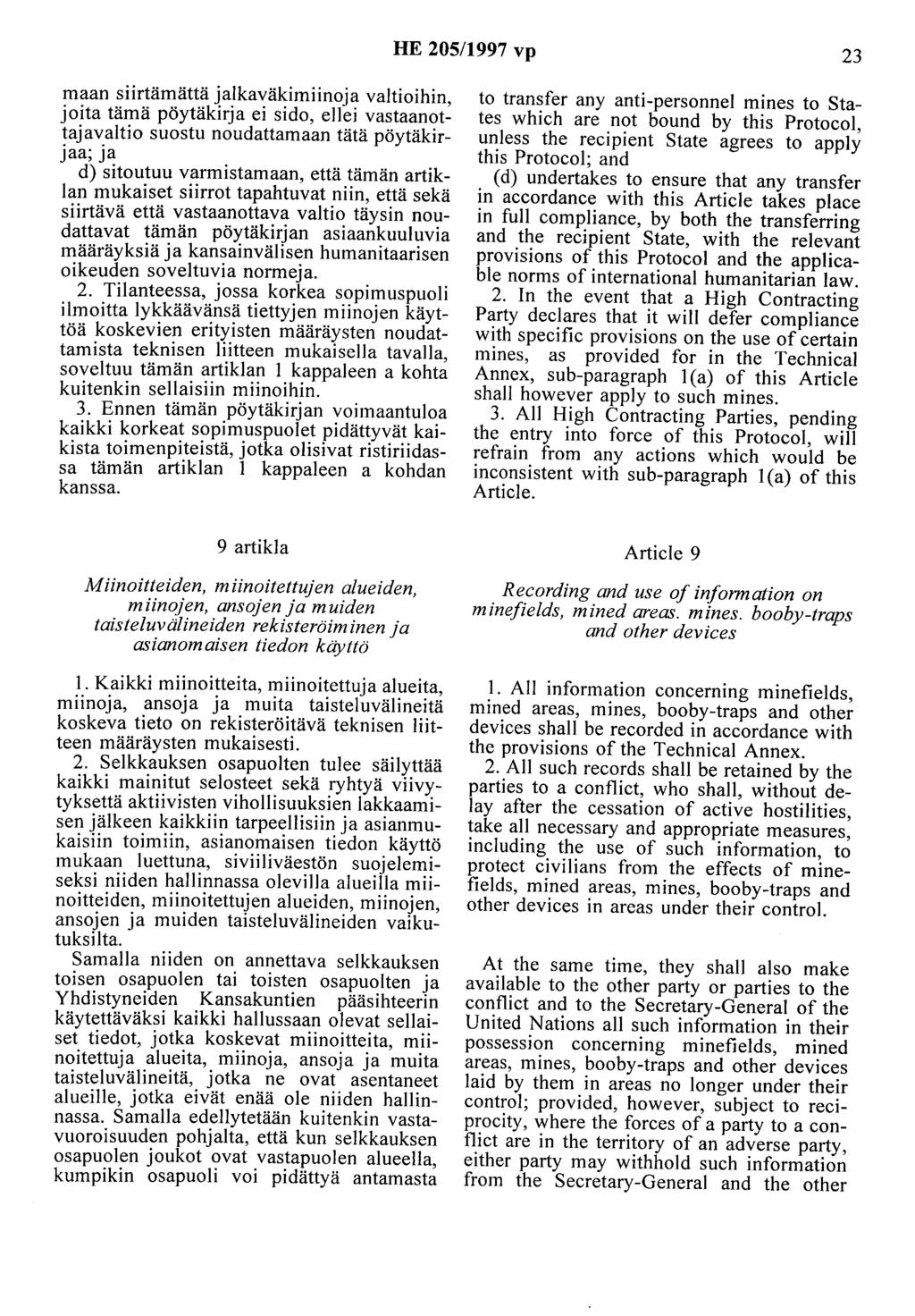 HE 205/1997 vp 23

maan siirtämättä jalkaväkimiinoja valtioihin, joita tämä pöytäkirja ei sido, ellei vastaanottajavaltio suostu noudattamaan tätä pöytäkirjaa; ja

d) sitoutuu varmistamaan, että tämän artiklan mukaiset siirrot tapahtuvat niin, että sekä siirtävä että vastaanottava valtio täysin noudattavat tämän pöytäkirjan asiaankuuluvia määräyksiä ja kansainvälisen humanitaarisen oikeuden soveltuvia normeja.

2. Tilanteessa, jossa korkea sopimuspuoli ilmoitta lykkäävänsä tiettyjen miinojen käyttöä koskevien erityisten määräysten noudattamista teknisen liitteen mukaisella tavalla, soveltuu tämän artiklan 1 kappaleen a kohta kuitenkin sellaisiin miinoihin.

3. Ennen tämän pöytäkirjan voimaantuloa kaikki korkeat sopimuspuolet pidättyvät kaikista toimenpiteistä, jotka olisivat ristiriidassa tämän artiklan 1 kappaleen a kohdan kanssa.

9 artikla

Miinoitteiden, miinoitettujen alueiden, miinojen, ansojen ja muiden taisteluvälineiden rekisteröiminen ja asianomaisen tiedon käyttö

1. Kaikki miinoitteita, miinoitettuja alueita, miinoja, ansoja ja muita taisteluvälineitä koskeva tieto on rekisteröitävä teknisen liitteen määräysten mukaisesti.

2. Selkkauksen osapuolten tulee säilyttää kaikki mainitut selosteet sekä ryhtyä viivytyksettä aktiivisten vihollisuuksien lakkaamisen jälkeen kaikkiin tarpeellisiin ja asianmukaisiin toimiin, asianomaisen tiedon käyttö mukaan luettuna, siviiliväestön suojelemiseksi niiden hallinnassa olevilla alueilla miinoitteiden, miinoitettujen alueiden, miinojen, ansojen ja muiden taisteluvälineiden vaikutuksilta.

Samalla niiden on annettava selkkauksen toisen osapuolen tai toisten osapuolten ja Yhdistyneiden Kansakuntien pääsihteerin käytettäväksi kaikki hallussaan olevat sellaiset tiedot, jotka koskevat miinoitteita, miinoitettuja alueita, miinoja, ansoja ja muita taisteluvälineitä, jotka ne ovat asentaneet alueille, jotka eivät enää ole niiden hallinnassa. Samalla edellytetään kuitenkin vastavuoroisuuden pohjalta, että kun selkkauksen osapuolen joukot ovat vastapuolen alueella, kumpikin osapuoli voi pidättyä antamasta

to transfer any anti-personnel mines to States which are not bound by this Protocol, unless the recipient State agrees to apply this Protocol; and

(d) undertakes to ensure that any transfer in accordance with this Article takes place in full compliance, by both the transferring and the recipient State, with the relevant provisions of this Protocol and the applicable norms of international humanitarian law.

2. In the event that a High Contracting Party declares that it will defer compliance with specific provisions on the use of certain mines, as provided for in the Technical Annex, sub-paragraph 1(a) of this Article shall however apply to such mines.

3. All High Contracting Parties, pending the entry into force of this Protocol, will refrain from any actions which would be inconsistent with sub-paragraph 1(a) of this Article.

Article 9

Recording and use of information on minefields, mined areas. mines. booby-traps and other devices

1. All information concerning minefields, mined areas, mines, booby-traps and other devices shall be recorded in accordance with the provisions of the Technical Annex.

2. All such records shall be retained by the parties to a conflict, who shall, without delay after the cessation of active hostilities, take all necessary and appropriate measures, including the use of such information, to protect civilians from the effects of minefields, mined areas, mines, booby-traps and other devices in areas under their control.

At the same time, they shall also make available to the other party or parties to the conflict and to the Secretary-General of the United Nations all such information in their possession concerning minefields, mined areas, mines, booby-traps and other devices laid by them in areas no longer under their control; provided, however, subject to reciprocity, where the forces of a party to a conflict are in the territory of an adverse party, either party may withhold such information from the Secretary-General and the other